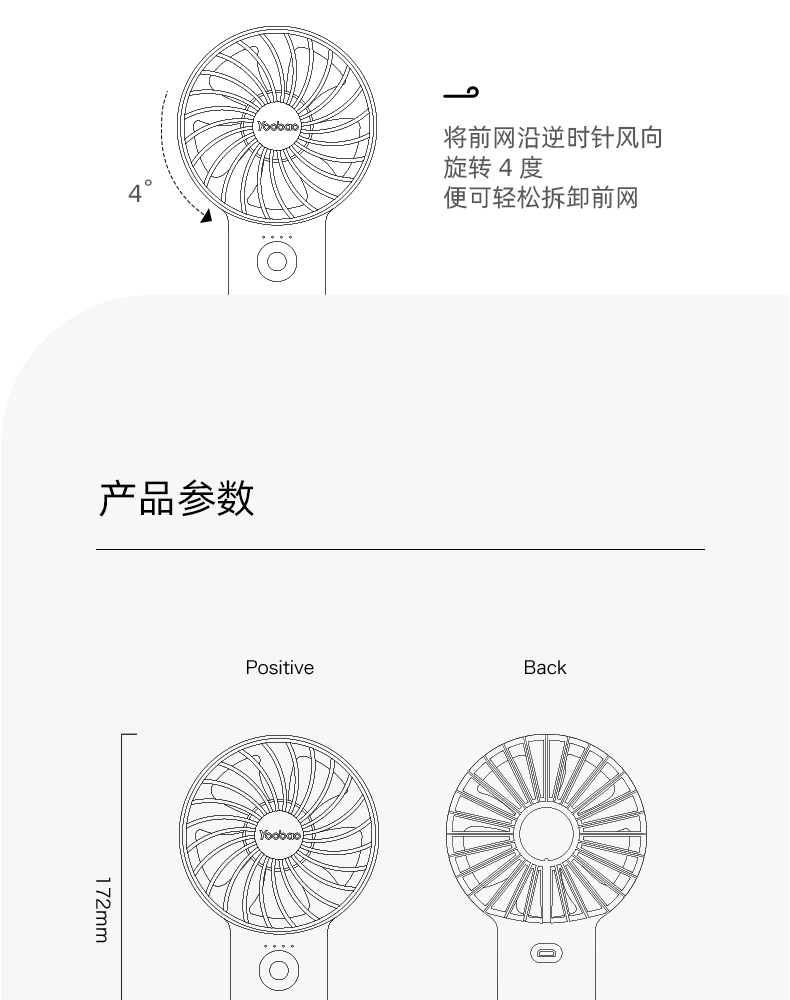 Yoobao

4°

将前网沿逆时针风向
旋转 4 度
便可轻松拆卸前网

产品参数

Positive

Back

Yoobao

172mm